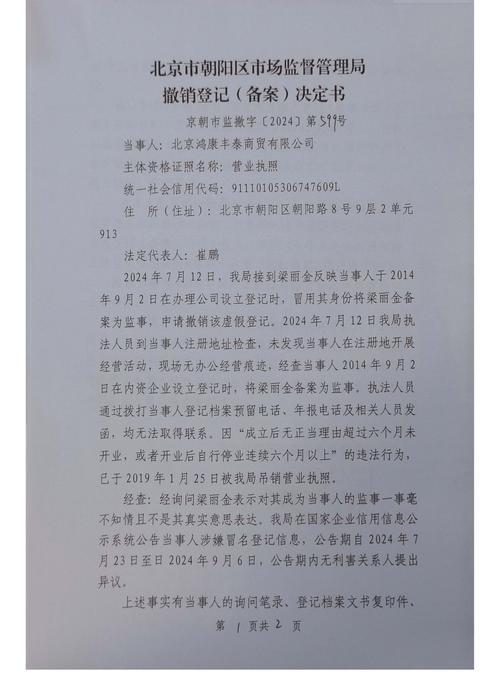 北京市朝阳区市场监督管理局
撤销登记（备案）决定书

京朝市监撤字〔2024〕第599号

当事人：北京鸿康丰泰商贸有限公司

主体资格证照名称：营业执照

统一社会信用代码：91110105306747609L

住　所（住址）：北京市朝阳区朝阳路8号9层2单元913

法定代表人：崔鹏

2024年7月12日，我局接到梁丽金反映当事人于2014年9月2日在办理公司设立登记时，冒用其身份将梁丽金备案为监事，申请撤销该虚假登记。2024年7月12日我局执法人员到当事人注册地址检查，未发现当事人在注册地开展经营活动，现场无办公经营痕迹，经查当事人2014年9月2日在内资企业设立登记时，将梁丽金备案为监事。执法人员通过拨打当事人登记档案预留电话、年报电话及相关人员发函，均无法取得联系。因“成立后无正当理由超过六个月未开业，或者开业后自行停业连续六个月以上”的违法行为，已于2019年1月25日被我局吊销营业执照。

经查：经询问梁丽金表示对其成为当事人的监事一事毫不知情且不是其真实意思表达。我局在国家企业信用信息公示系统公告当事人涉嫌冒名登记信息，公告期自2024年7月23日至日2024年9月6日，公告期内无利害关系人提出异议。

上述事实有当事人的询问笔录、登记档案文书复印件、

第 1 页共 2 页